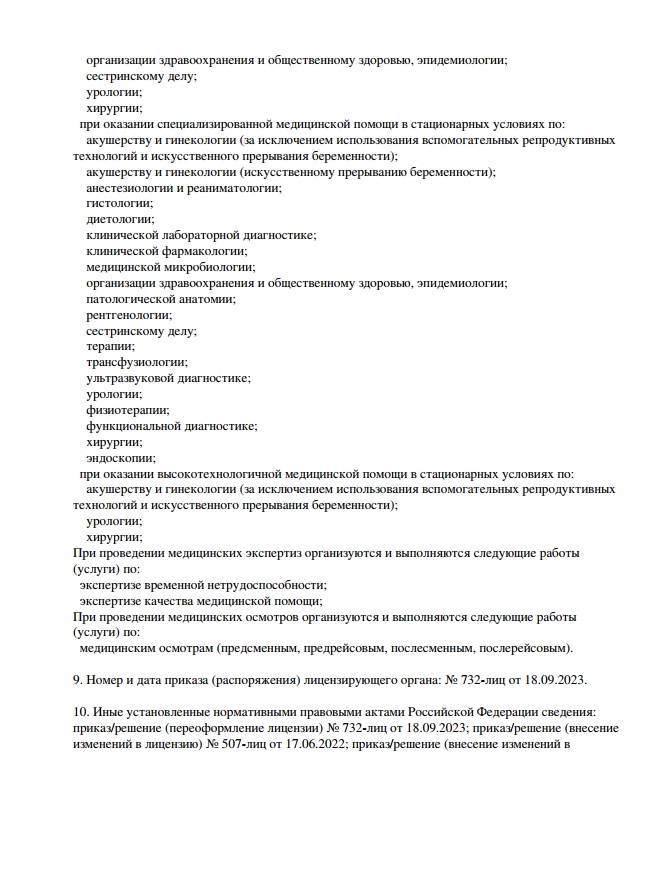 организации здравоохранения и общественному здоровью, эпидемиологии;
сестринскому делу;
урологии;
хирургии;
при оказании специализированной медицинской помощи в стационарных условиях по:
акушерству и гинекологии (за исключением использования вспомогательных репродуктивных технологий и искусственного прерывания беременности);
акушерству и гинекологии (искусственному прерыванию беременности);
анестезиологии и реаниматологии;
гистологии;
диетологии;
клинической лабораторной диагностике;
клинической фармакологии;
медицинской микробиологии;
организации здравоохранения и общественному здоровью, эпидемиологии;
патологической анатомии;
рентгенологии;
сестринскому делу;
терапии;
трансфузиологии;
ультразвуковой диагностике;
урологии;
физиотерапии;
функциональной диагностике;
хирургии;
эндоскопии;
при оказании высокотехнологичной медицинской помощи в стационарных условиях по:
акушерству и гинекологии (за исключением использования вспомогательных репродуктивных технологий и искусственного прерывания беременности);
урологии;
хирургии;
При проведении медицинских экспертиз организуются и выполняются следующие работы (услуги) по:
экспертизе временной нетрудоспособности;
экспертизе качества медицинской помощи;
При проведении медицинских осмотров организуются и выполняются следующие работы (услуги) по:
медицинским осмотрам (предсменным, предрейсовым, послесменным, послерейсовым).

9. Номер и дата приказа (распоряжения) лицензирующего органа: № 732-лиц от 18.09.2023.

10. Иные установленные нормативными правовыми актами Российской Федерации сведения: приказ/решение (переоформление лицензии) № 732-лиц от 18.09.2023; приказ/решение (внесение изменений в лицензию) № 507-лиц от 17.06.2022; приказ/решение (внесение изменений в